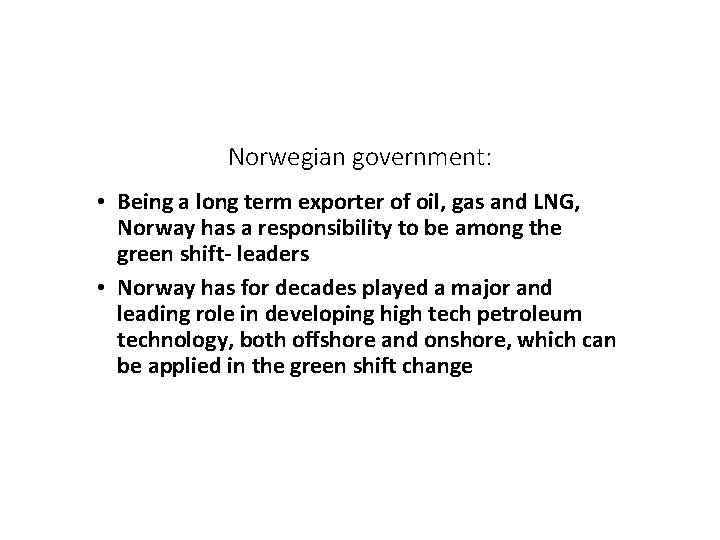 Norwegian government:

• Being a long term exporter of oil, gas and LNG, Norway has a responsibility to be among the green shift- leaders

• Norway has for decades played a major and leading role in developing high tech petroleum technology, both offshore and onshore, which can be applied in the green shift change